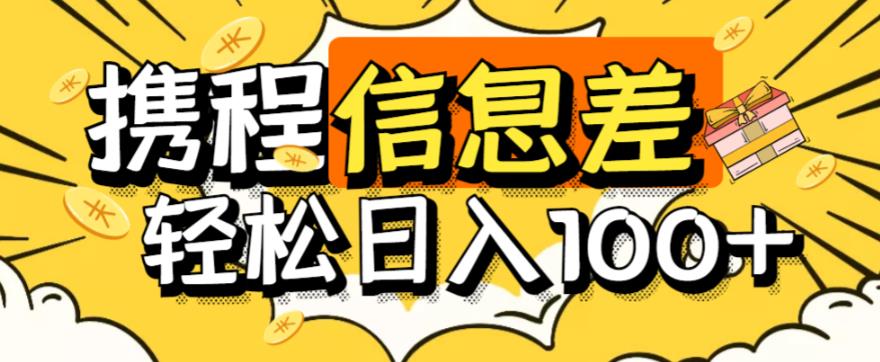 携程信息差
轻松日入100+